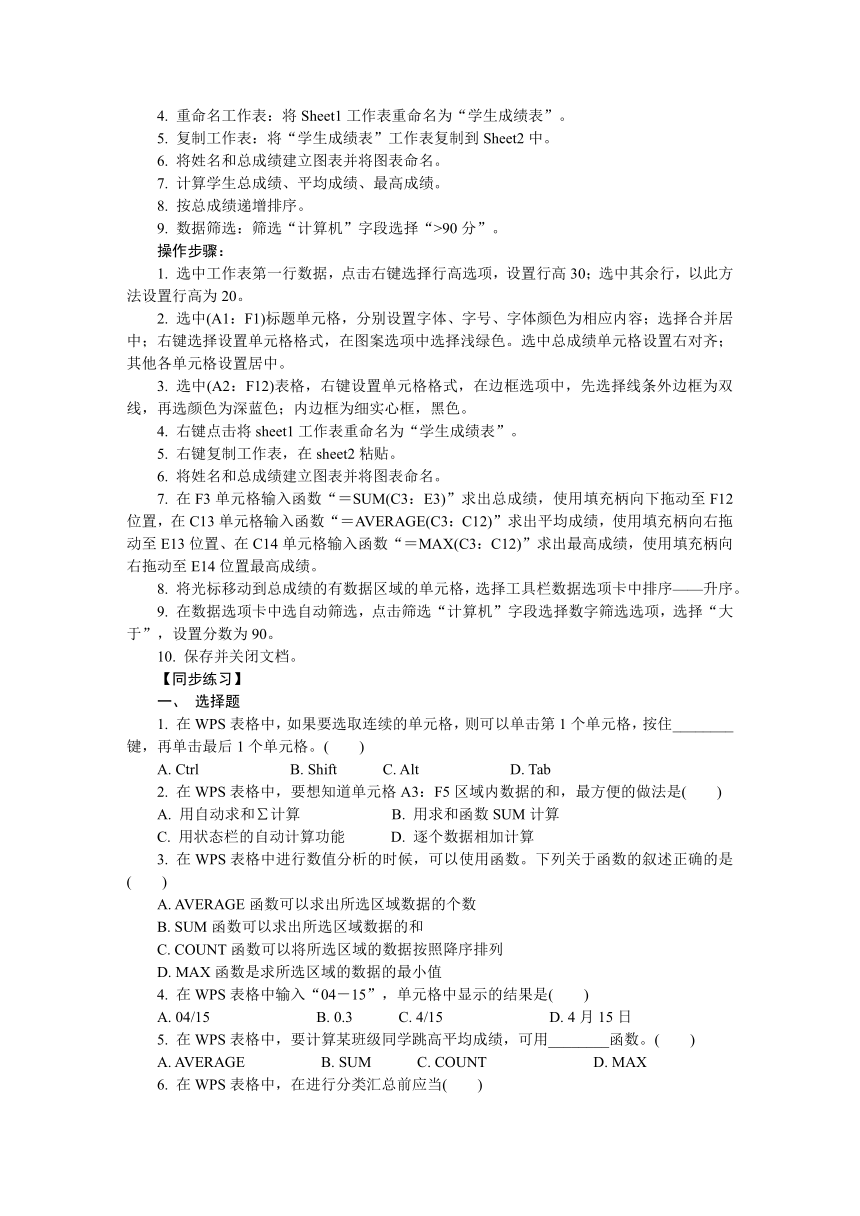 4. 重命名工作表：将 Sheet1 工作表重命名为“学生成绩表”。
5. 复制工作表：将“学生成绩表”工作表复制到 Sheet2 中。
6. 将姓名和总成绩建立图表并将图表命名。
7. 计算学生总成绩、平均成绩、最高成绩。
8. 按总成绩递增排序。
9. 数据筛选：筛选“计算机”字段选择“>90 分”。
操作步骤：
1. 选中工作表第一行数据，点击右键选择行高选项，设置行高 30；选中其余行，以此方法设置行高为 20。
2. 选中(A1：F1)标题单元格，分别设置字体、字号、字体颜色为相应内容；选择合并居中；右键选择设置单元格格式，在图案选项中选择浅绿色。选中总成绩单元格设置右对齐；其他各单元格设置居中。
3. 选中(A2：F12)表格，右键设置单元格格式，在边框选项中，先选择线条外边框为双线，再选颜色为深蓝色；内边框为细实心框，黑色。
4. 右键点击将 sheet1 工作表重命名为“学生成绩表”。
5. 右键复制工作表，在 sheet2 粘贴。
6. 将姓名和总成绩建立图表并将图表命名。
7. 在 F3 单元格输入函数“＝SUM(C3：E3)”求出总成绩，使用填充柄向下拖动至 F12 位置，在 C13 单元格输入函数“＝AVERAGE(C3：C12)”求出平均成绩，使用填充柄向右拖动至 E13 位置、在 C14 单元格输入函数“＝MAX(C3：C12)”求出最高成绩，使用填充柄向右拖动至 E14 位置最高成绩。
8. 将光标移动到总成绩的有数据区域的单元格，选择工具栏数据选项卡中排序——升序。
9. 在数据选项卡中选自动筛选，点击筛选“计算机”字段选择数字筛选选项，选择“大于”，设置分数为 90。
10. 保存并关闭文档。
【同步练习】
一、 选择题
1. 在 WPS 表格中，如果要选取连续的单元格，则可以单击第 1 个单元格，按住________键，再单击最后 1 个单元格。(　　)
A. Ctrl　　B. Shift　　C. Alt　　D. Tab
2. 在 WPS 表格中，要想知道单元格 A3：F5 区域内数据的和，最方便的做法是(　　)
A. 用自动求和∑计算　　B. 用求和函数 SUM 计算
C. 用状态栏的自动计算功能　　D. 逐个数据相加计算
3. 在 WPS 表格中进行数值分析的时候，可以使用函数。下列关于函数的叙述正确的是(　　)
A. AVERAGE 函数可以求出所选区域数据的个数
B. SUM 函数可以求出所选区域数据的和
C. COUNT 函数可以将所选区域的数据按照降序排列
D. MAX 函数是求所选区域的数据的最小值
4. 在 WPS 表格中输入“04－15”，单元格中显示的结果是(　　)
A. 04/15　　B. 0.3　　C. 4/15　　D. 4 月 15 日
5. 在 WPS 表格中，要计算某班级同学跳高平均成绩，可用________函数。(　　)
A. AVERAGE　　B. SUM　　C. COUNT　　D. MAX
6. 在 WPS 表格中，在进行分类汇总前应当(　　)